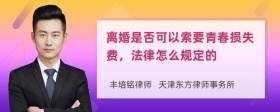 离婚是否可以索要青春损失费，法律怎么规定的

丰培铭律师　天津东方律师事务所